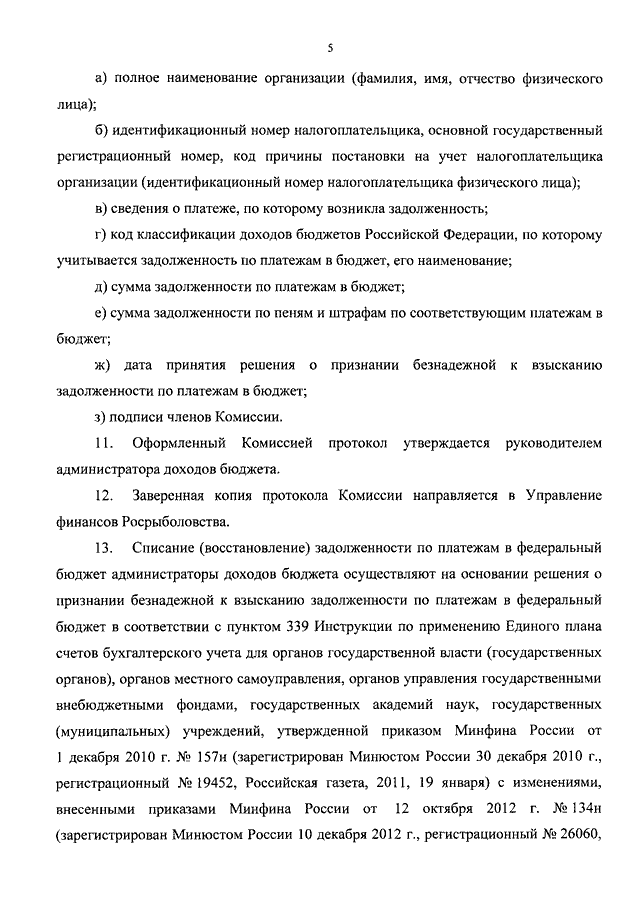 5

а) полное наименование организации (фамилия, имя, отчество физического лица);

б) идентификационный номер налогоплательщика, основной государственный регистрационный номер, код причины постановки на учет налогоплательщика организации (идентификационный номер налогоплательщика физического лица);

в) сведения о платеже, по которому возникла задолженность;

г) код классификации доходов бюджетов Российской Федерации, по которому учитывается задолженность по платежам в бюджет, его наименование;

д) сумма задолженности по платежам в бюджет;

е) сумма задолженности по пеням и штрафам по соответствующим платежам в бюджет;

ж) дата принятия решения о признании безнадежной к взысканию задолженности по платежам в бюджет;

з) подписи членов Комиссии.

11. Оформленный Комиссией протокол утверждается руководителем администратора доходов бюджета.

12. Заверенная копия протокола Комиссии направляется в Управление финансов Росрыболовства.

13. Списание (восстановление) задолженности по платежам в федеральный бюджет администраторы доходов бюджета осуществляют на основании решения о признании безнадежной к взысканию задолженности по платежам в федеральный бюджет в соответствии с пунктом 339 Инструкции по применению Единого плана счетов бухгалтерского учета для органов государственной власти (государственных органов), органов местного самоуправления, органов управления государственными внебюджетными фондами, государственных академий наук, государственных (муниципальных) учреждений, утвержденной приказом Минфина России от 1 декабря 2010 г. № 157н (зарегистрирован Минюстом России 30 декабря 2010 г., регистрационный № 19452, Российская газета, 2011, 19 января) с изменениями, внесенными приказами Минфина России от 12 октября 2012 г. № 134н (зарегистрирован Минюстом России 10 декабря 2012 г., регистрационный № 26060,